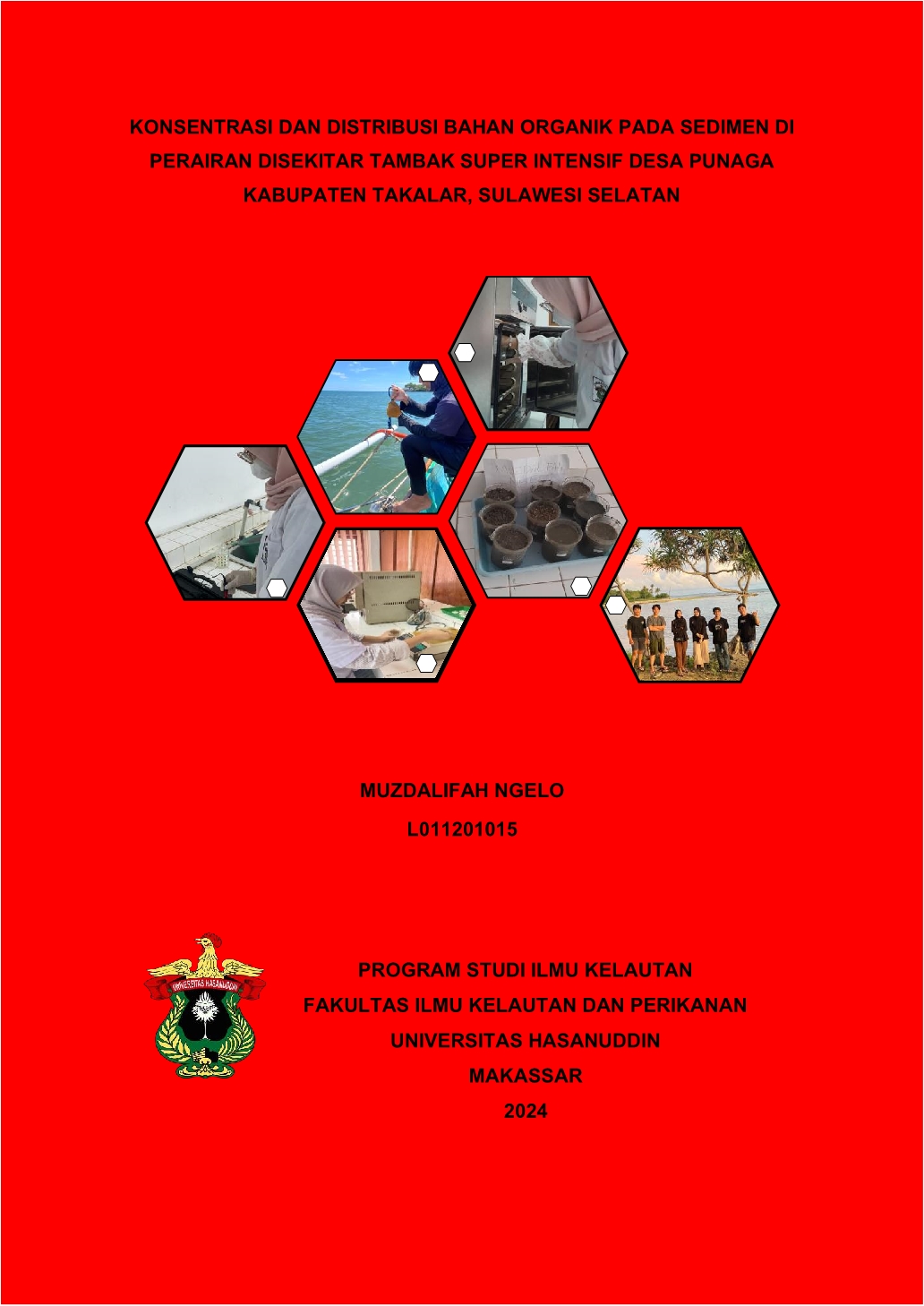 KONSENTRASI DAN DISTRIBUSI BAHAN ORGANIK PADA SEDIMEN DI PERAIRAN DISEKITAR TAMBAK SUPER INTENSIF DESA PUNAGA KABUPATEN TAKALAR, SULAWESI SELATAN

MUZDALIFAH NGELO
L011201015

UNIVERSITAS HASANUDDIN

PROGRAM STUDI ILMU KELAUTAN
FAKULTAS ILMU KELAUTAN DAN PERIKANAN
UNIVERSITAS HASANUDDIN
MAKASSAR
2024